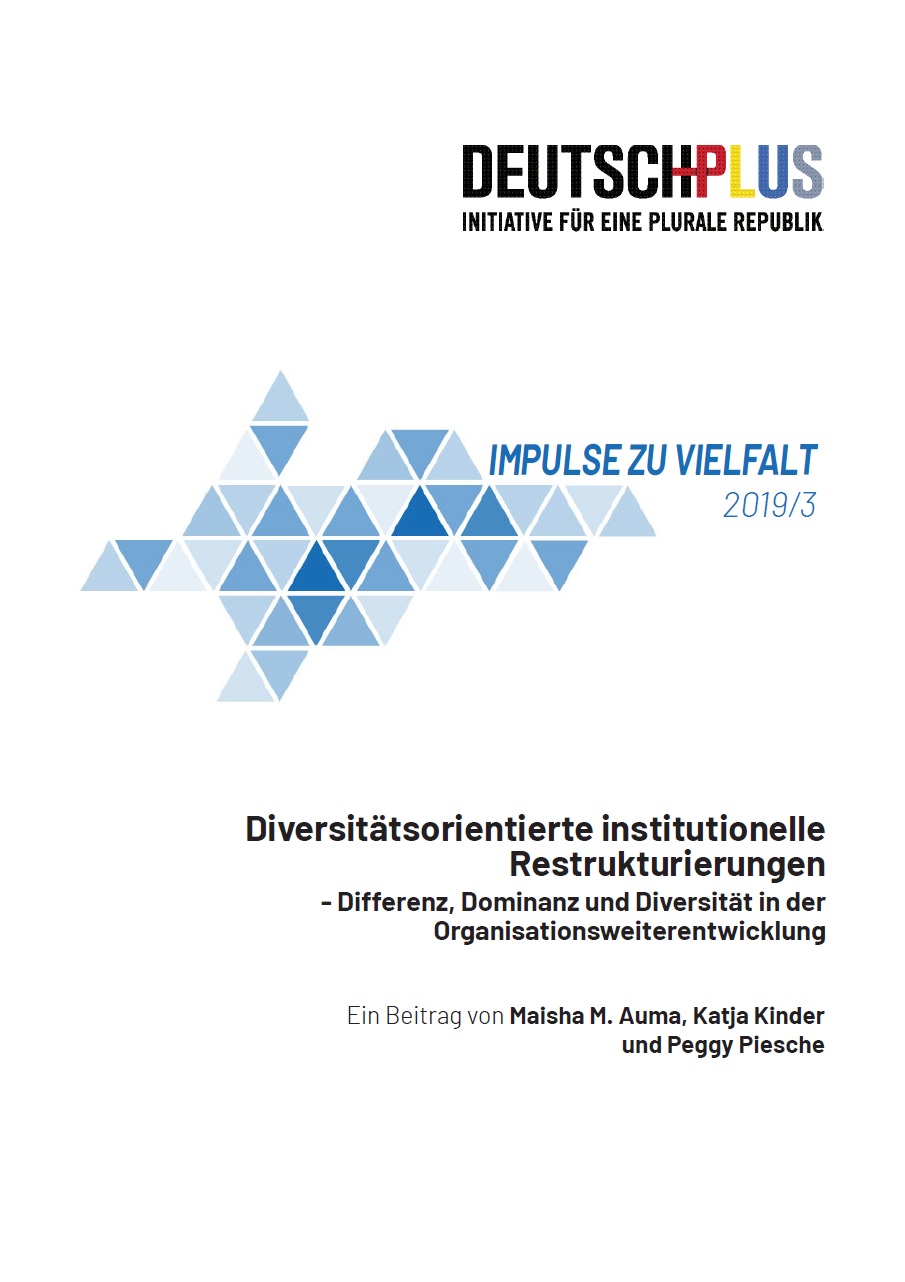 DEUTSCHPLUS
INITIATIVE FÜR EINE PLURALE REPUBLIK

IMPULSE ZU VIELFALT
2019/3

Diversitätsorientierte institutionelle Restrukturierungen
- Differenz, Dominanz und Diversität in der Organisationsweiterentwicklung

Ein Beitrag von Maisha M. Auma, Katja Kinder und Peggy Piesche